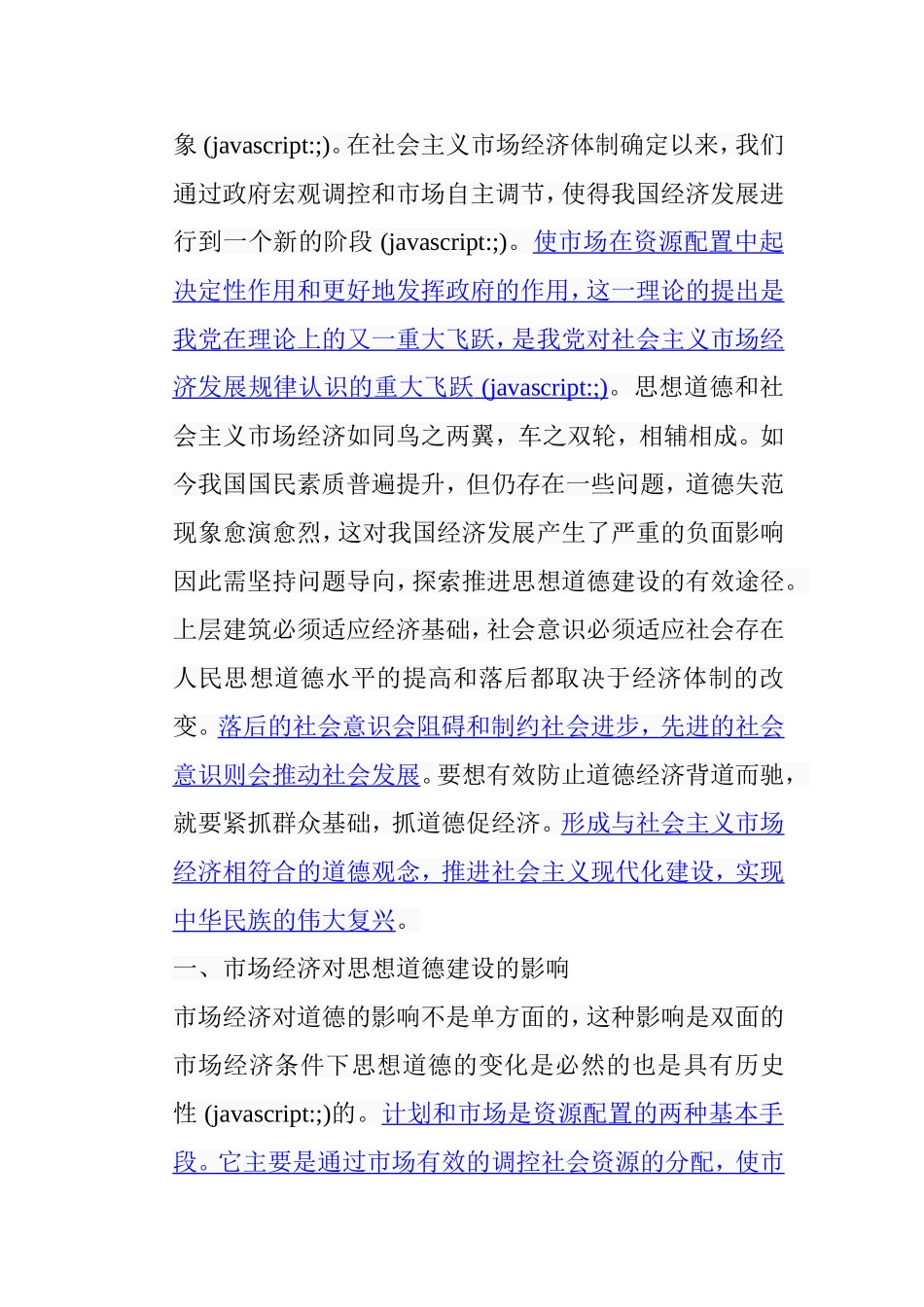 象 (javascript:;)。在社会主义市场经济体制确定以来，我们通过政府宏观调控和市场自主调节，使得我国经济发展进行到一个新的阶段 (javascript:;)。使市场在资源配置中起决定性作用和更好地发挥政府的作用，这一理论的提出是我党在理论上的又一重大飞跃，是我党对社会主义市场经济发展规律认识的重大飞跃 (javascript:;)。思想道德和社会主义市场经济如同鸟之两翼，车之双轮，相辅相成。如今我国国民素质普遍提升，但仍存在一些问题，道德失范现象愈演愈烈，这对我国经济发展产生了严重的负面影响因此需坚持问题导向，探索推进思想道德建设的有效途径。上层建筑必须适应经济基础，社会意识必须适应社会存在人民思想道德水平的提高和落后都取决于经济体制的改变。落后的社会意识会阻碍和制约社会进步，先进的社会意识则会推动社会发展。要想有效防止道德经济背道而驰，就要紧抓群众基础，抓道德促经济。形成与社会主义市场经济相符合的道德观念，推进社会主义现代化建设，实现中华民族的伟大复兴。

一、市场经济对思想道德建设的影响

市场经济对道德的影响不是单方面的，这种影响是双面的市场经济条件下思想道德的变化是必然的也是具有历史性 (javascript:;)的。计划和市场是资源配置的两种基本手段。它主要是通过市场有效的调控社会资源的分配，使市